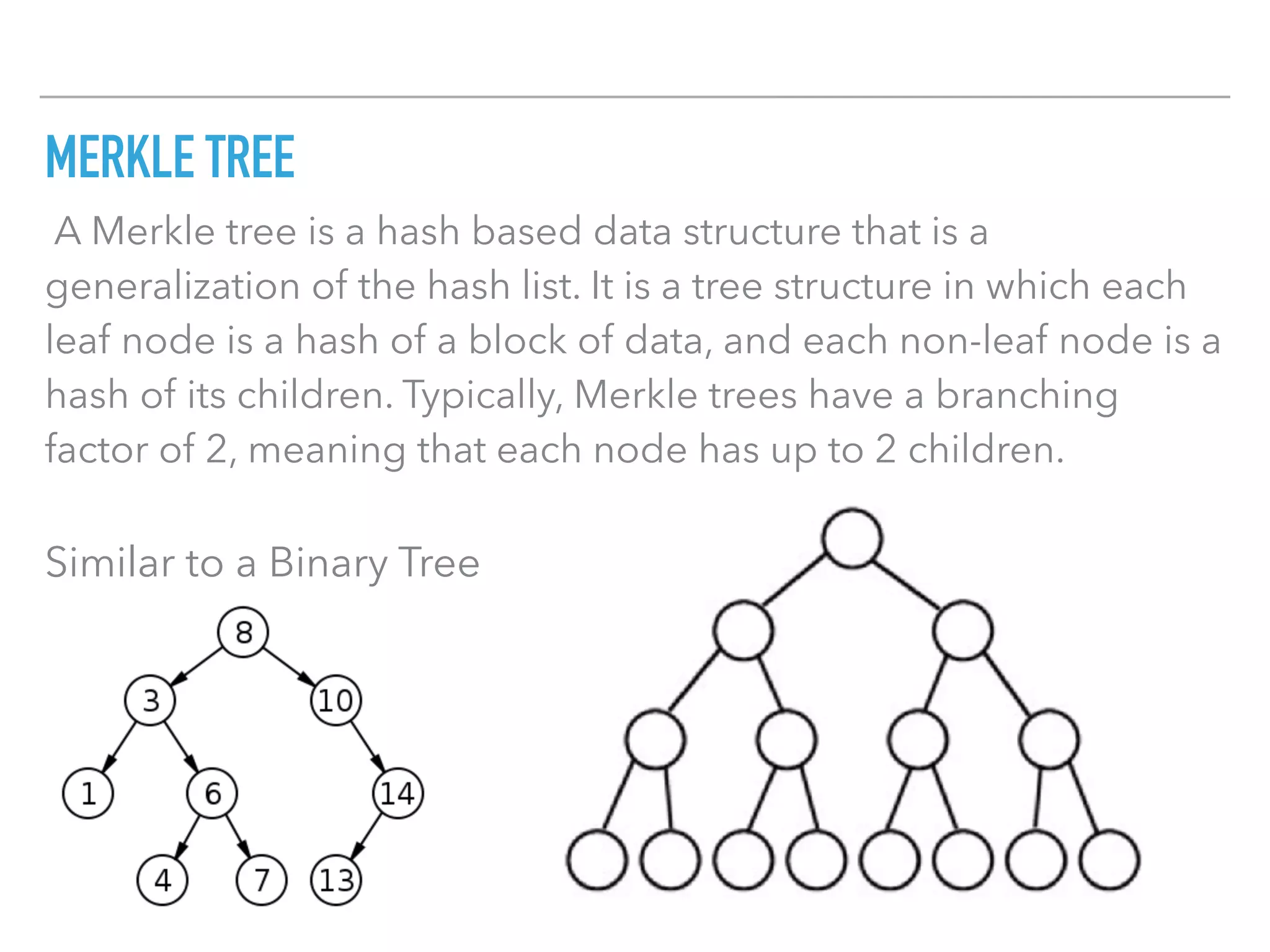 MERKLE TREE

A Merkle tree is a hash based data structure that is a generalization of the hash list. It is a tree structure in which each leaf node is a hash of a block of data, and each non-leaf node is a hash of its children. Typically, Merkle trees have a branching factor of 2, meaning that each node has up to 2 children.

Similar to a Binary Tree

8
3
10
1
6
14
4
7
13